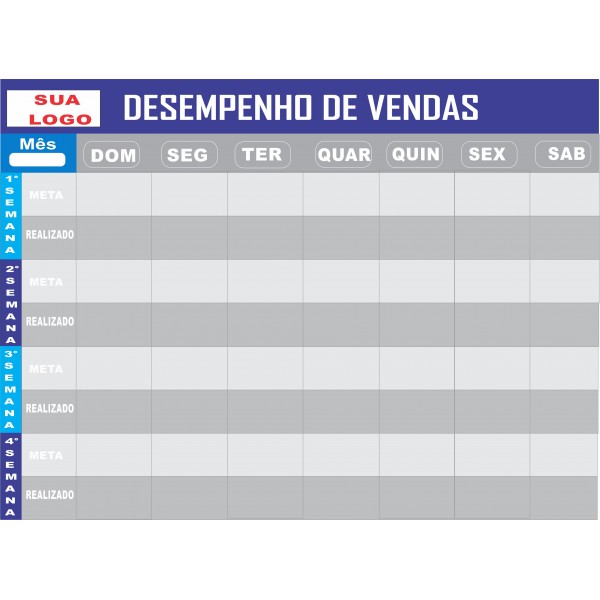 SUA LOGO

DESEMPENHO DE VENDAS

| Mês | | DOM | SEG | TER | QUAR | QUIN | SEX | SAB |
|---|---|---|---|---|---|---|---|---|
| 1ª SEMANA | META | | | | | | | |
| | REALIZADO | | | | | | | |
| 2ª SEMANA | META | | | | | | | |
| | REALIZADO | | | | | | | |
| 3ª SEMANA | META | | | | | | | |
| | REALIZADO | | | | | | | |
| 4ª SEMANA | META | | | | | | | |
| | REALIZADO | | | | | | | |